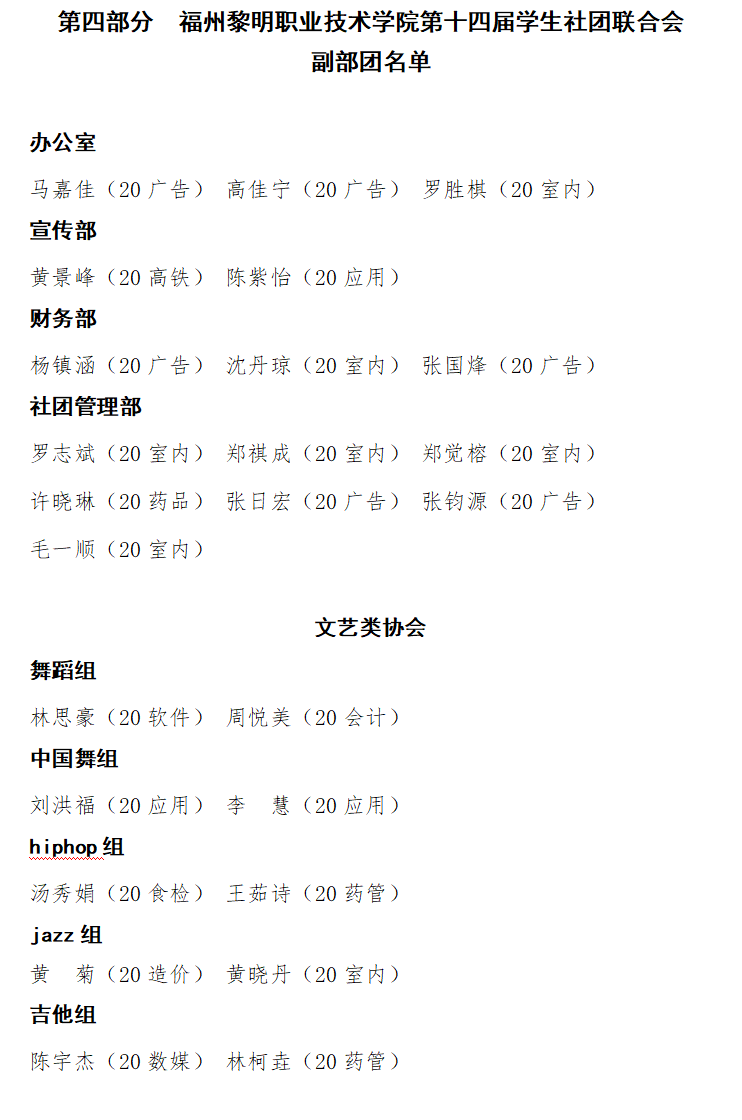 第四部分　福州黎明职业技术学院第十四届学生社团联合会副部团名单

办公室

马嘉佳（20 广告）　高佳宁（20 广告）　罗胜棋（20 室内）

宣传部

黄景峰（20 高铁）　陈紫怡（20 应用）

财务部

杨镇涵（20 广告）　沈丹琼（20 室内）　张国烽（20 广告）

社团管理部

罗志斌（20 室内）　郑祺成（20 室内）　郑觉榕（20 室内）

许晓琳（20 药品）　张日宏（20 广告）　张钧源（20 广告）

毛一顺（20 室内）

文艺类协会

舞蹈组

林思豪（20 软件）　周悦美（20 会计）

中国舞组

刘洪福（20 应用）　李　慧（20 应用）

hiphop 组

汤秀娟（20 食检）　王茹诗（20 药管）

jazz 组

黄　菊（20 造价）　黄晓丹（20 室内）

吉他组

陈宇杰（20 数媒）　林柯垚（20 药管）